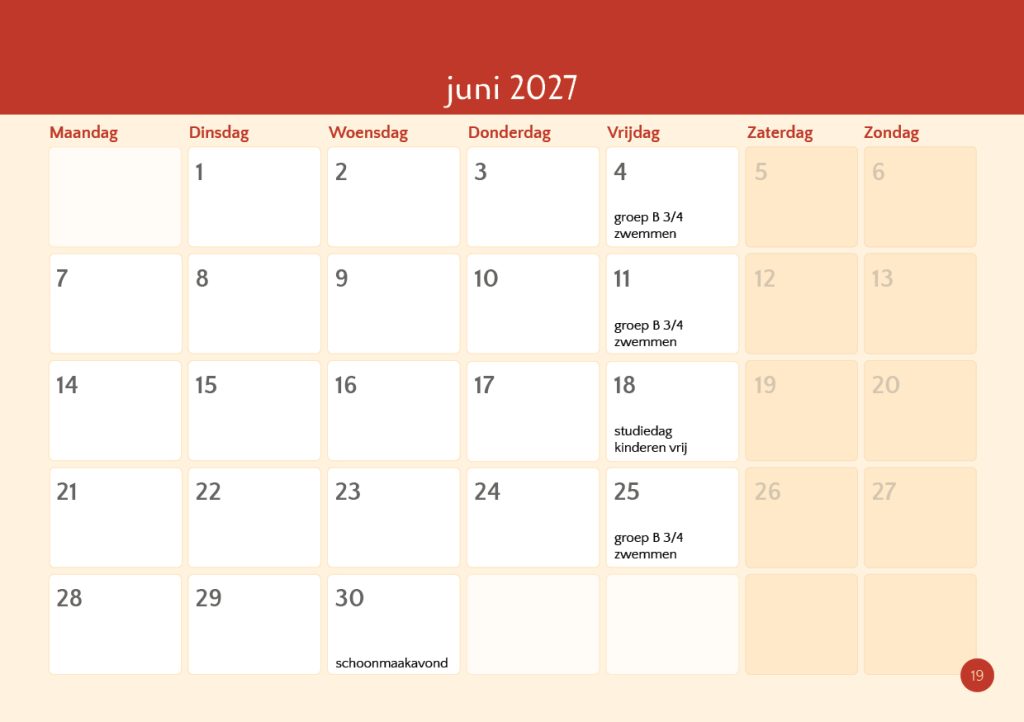 juni 2027

| Maandag | Dinsdag | Woensdag | Donderdag | Vrijdag | Zaterdag | Zondag |
|---|---|---|---|---|---|---|
| | 1 | 2 | 3 | 4 groep B 3/4 zwemmen | 5 | 6 |
| 7 | 8 | 9 | 10 | 11 groep B 3/4 zwemmen | 12 | 13 |
| 14 | 15 | 16 | 17 | 18 studiedag kinderen vrij | 19 | 20 |
| 21 | 22 | 23 | 24 | 25 groep B 3/4 zwemmen | 26 | 27 |
| 28 | 29 | 30 schoonmaakavond | | | | |

19